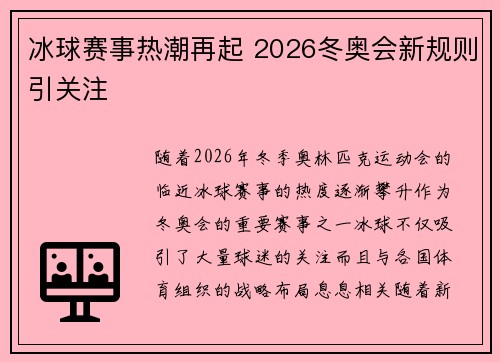 冰球赛事热潮再起 2026冬奥会新规则引关注

随着2026年冬季奥林匹克运动会的临近冰球赛事的热度逐渐攀升作为冬奥会的重要赛事之一冰球不仅吸引了大量球迷的关注而且与各国体育组织的战略布局息息相关随着新